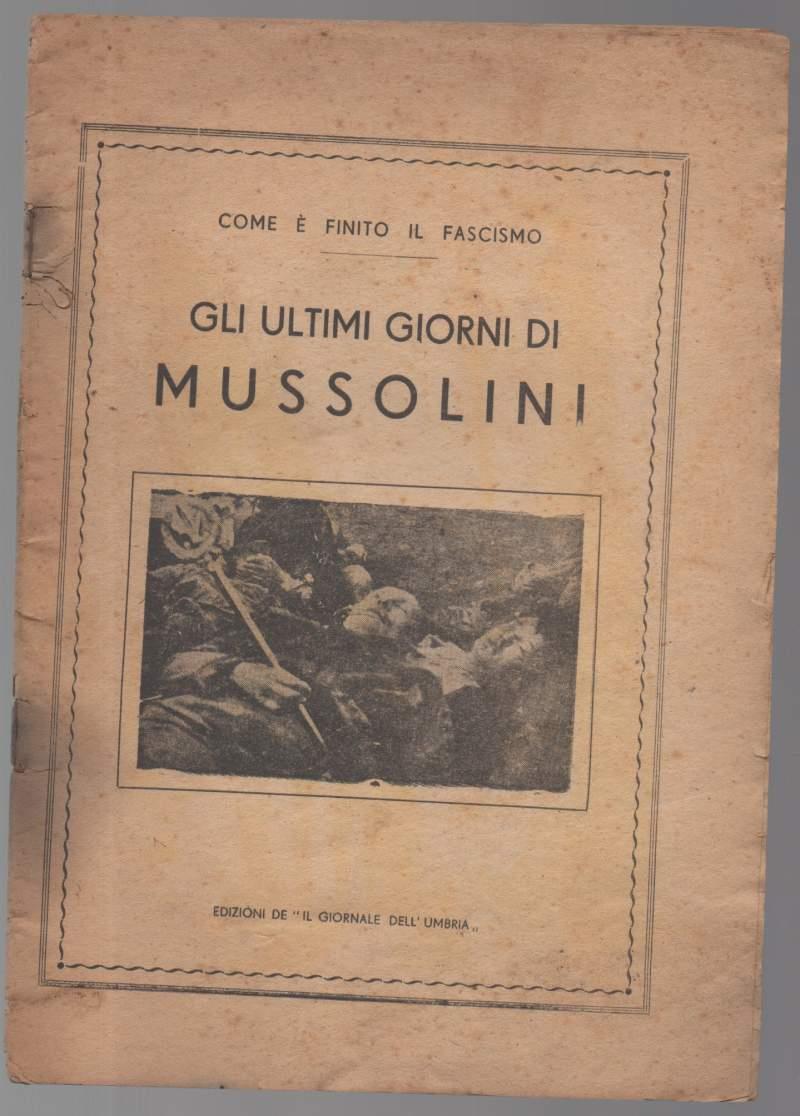 COME È FINITO IL FASCISMO

GLI ULTIMI GIORNI DI
MUSSOLINI

EDIZIONI DE "IL GIORNALE DELL' UMBRIA"